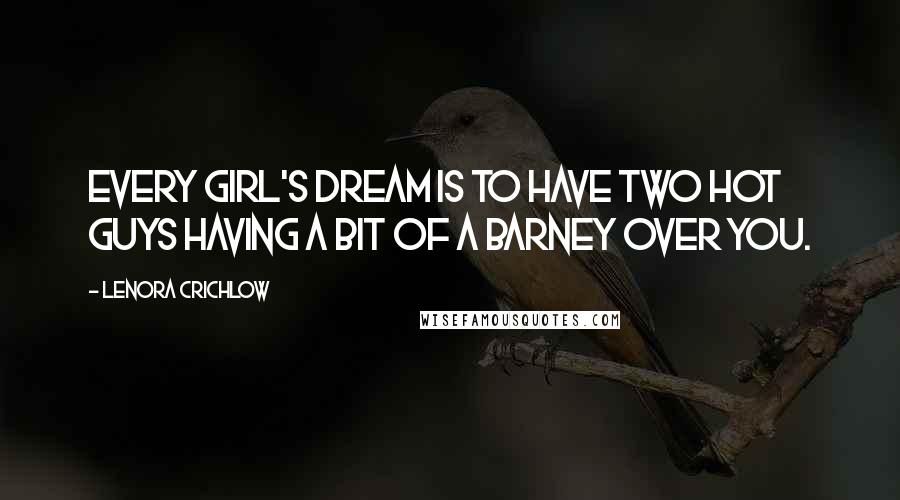 EVERY GIRL'S DREAM IS TO HAVE TWO HOT GUYS HAVING A BIT OF A BARNEY OVER YOU.

- LENORA CRICHLOW

WISEFAMOUSQUOTES.COM